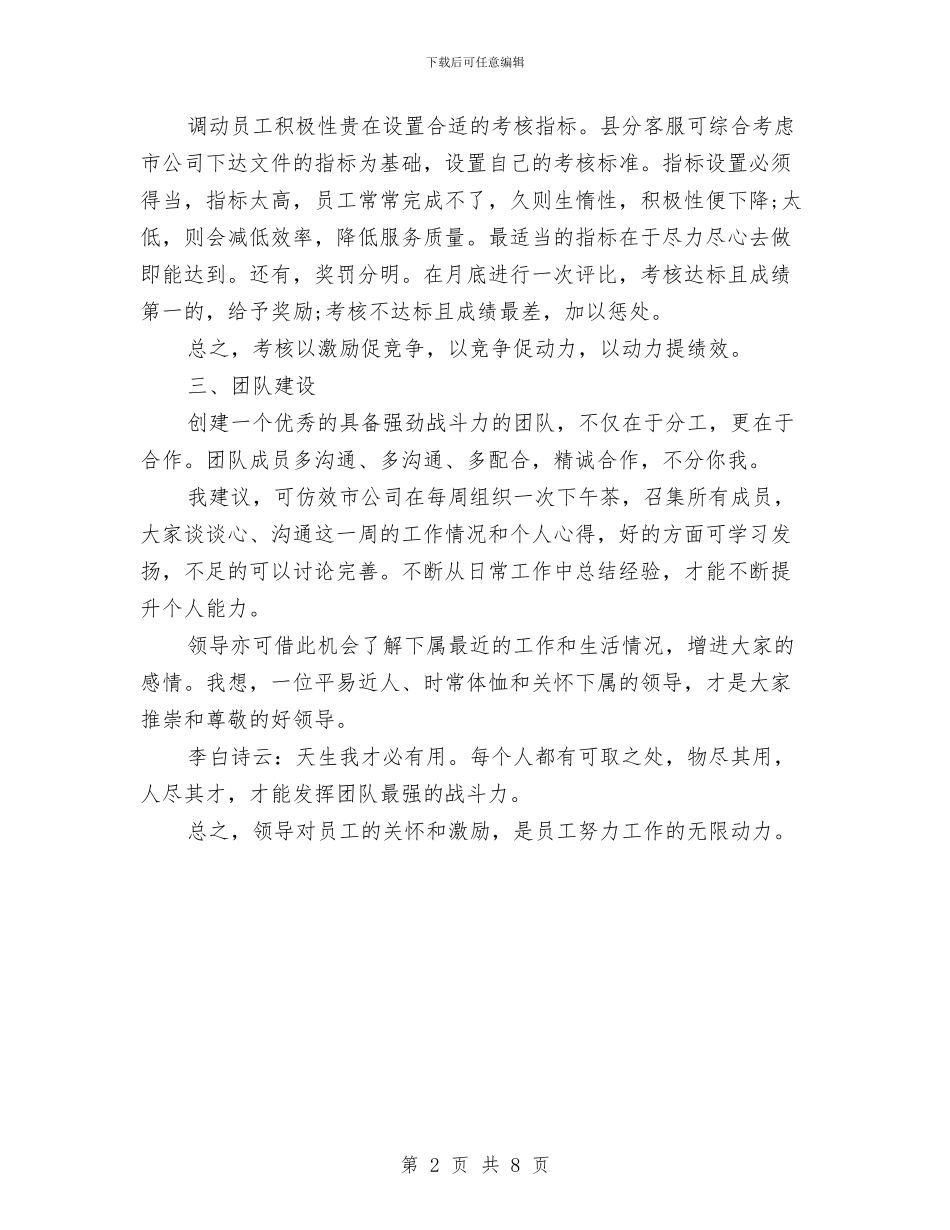 下载后可任意编辑

调动员工积极性贵在设置合适的考核指标。县分客服可综合考虑市公司下达文件的指标为基础，设置自己的考核标准。指标设置必须得当，指标太高，员工常常完成不了，久则生惰性，积极性便下降;太低，则会减低效率，降低服务质量。最适当的指标在于尽力尽心去做即能达到。还有，奖罚分明。在月底进行一次评比，考核达标且成绩第一的，给予奖励;考核不达标且成绩最差，加以惩处。

总之，考核以激励促竞争，以竞争促动力，以动力提绩效。

三、团队建设

创建一个优秀的具备强劲战斗力的团队，不仅在于分工，更在于合作。团队成员多沟通、多沟通、多配合，精诚合作，不分你我。

我建议，可仿效市公司在每周组织一次下午茶，召集所有成员，大家谈谈心、沟通这一周的工作情况和个人心得，好的方面可学习发扬，不足的可以讨论完善。不断从日常工作中总结经验，才能不断提升个人能力。

领导亦可借此机会了解下属最近的工作和生活情况，增进大家的感情。我想，一位平易近人、时常体恤和关怀下属的领导，才是大家推崇和尊敬的好领导。

李白诗云：天生我才必有用。每个人都有可取之处，物尽其用，人尽其才，才能发挥团队最强的战斗力。

总之，领导对员工的关怀和激励，是员工努力工作的无限动力。

第 2 页 共 8 页